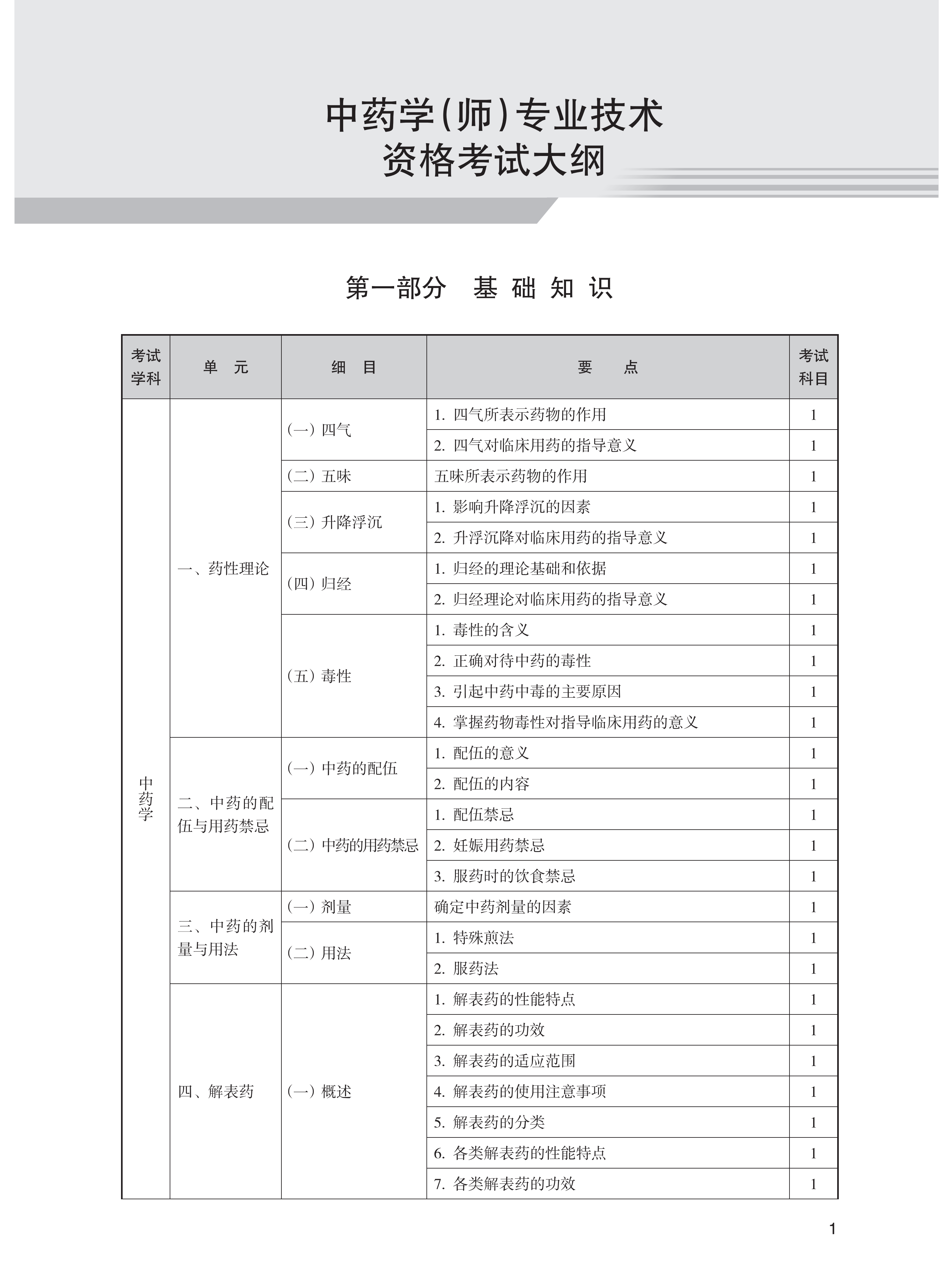 中药学(师)专业技术
资格考试大纲

第一部分　基 础 知 识

| 考试学科 | 单　元 | 细　目 | 要　　点 | 考试科目 |
|---|---|---|---|---|
| 中药学 | 一、药性理论 | (一) 四气 | 1. 四气所表示药物的作用 | 1 |
| | | | 2. 四气对临床用药的指导意义 | 1 |
| | | (二) 五味 | 五味所表示药物的作用 | 1 |
| | | (三) 升降浮沉 | 1. 影响升降浮沉的因素 | 1 |
| | | | 2. 升浮沉降对临床用药的指导意义 | 1 |
| | | (四) 归经 | 1. 归经的理论基础和依据 | 1 |
| | | | 2. 归经理论对临床用药的指导意义 | 1 |
| | | (五) 毒性 | 1. 毒性的含义 | 1 |
| | | | 2. 正确对待中药的毒性 | 1 |
| | | | 3. 引起中药中毒的主要原因 | 1 |
| | | | 4. 掌握药物毒性对指导临床用药的意义 | 1 |
| | 二、中药的配伍与用药禁忌 | (一) 中药的配伍 | 1. 配伍的意义 | 1 |
| | | | 2. 配伍的内容 | 1 |
| | | (二) 中药的用药禁忌 | 1. 配伍禁忌 | 1 |
| | | | 2. 妊娠用药禁忌 | 1 |
| | | | 3. 服药时的饮食禁忌 | 1 |
| | 三、中药的剂量与用法 | (一) 剂量 | 确定中药剂量的因素 | 1 |
| | | (二) 用法 | 1. 特殊煎法 | 1 |
| | | | 2. 服药法 | 1 |
| | 四、解表药 | (一) 概述 | 1. 解表药的性能特点 | 1 |
| | | | 2. 解表药的功效 | 1 |
| | | | 3. 解表药的适应范围 | 1 |
| | | | 4. 解表药的使用注意事项 | 1 |
| | | | 5. 解表药的分类 | 1 |
| | | | 6. 各类解表药的性能特点 | 1 |
| | | | 7. 各类解表药的功效 | 1 |

1